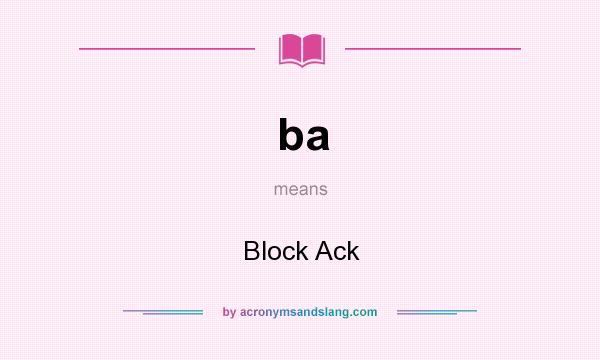 ba

means

Block Ack

by acronymsandslang.com